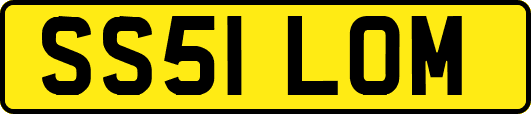 SS51 LOM